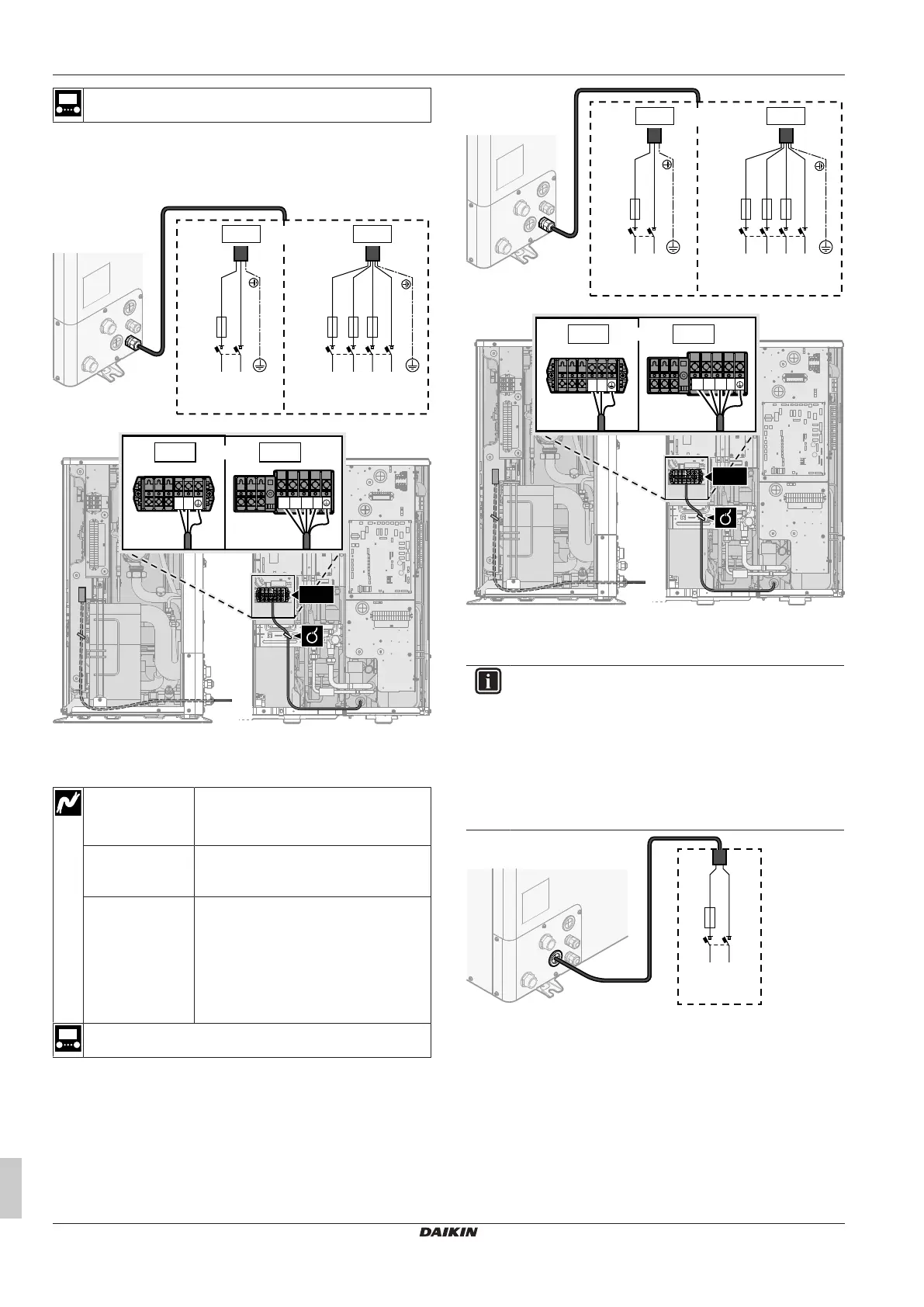 DAIKIN